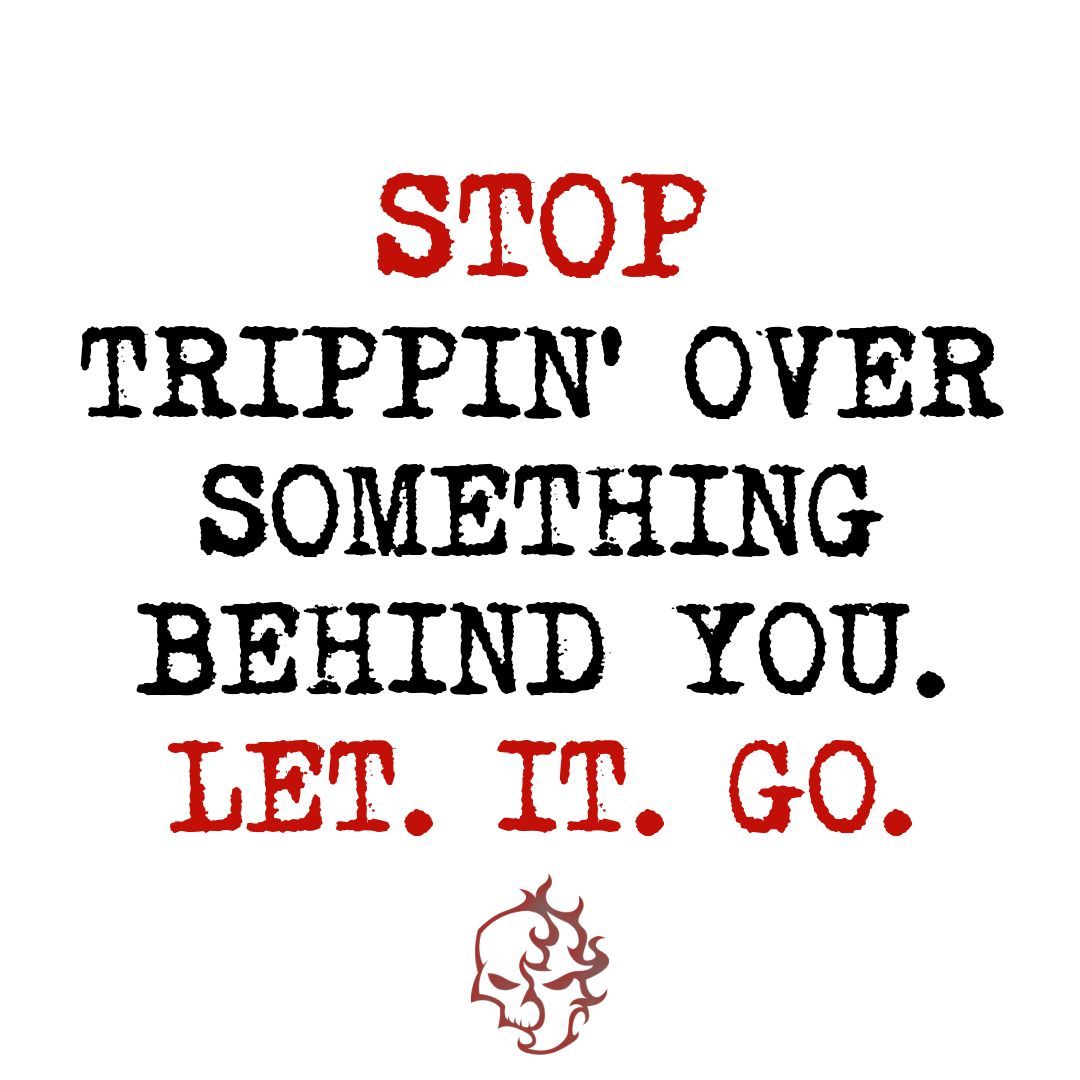 STOP
TRIPPIN' OVER SOMETHING BEHIND YOU.
LET. IT. GO.